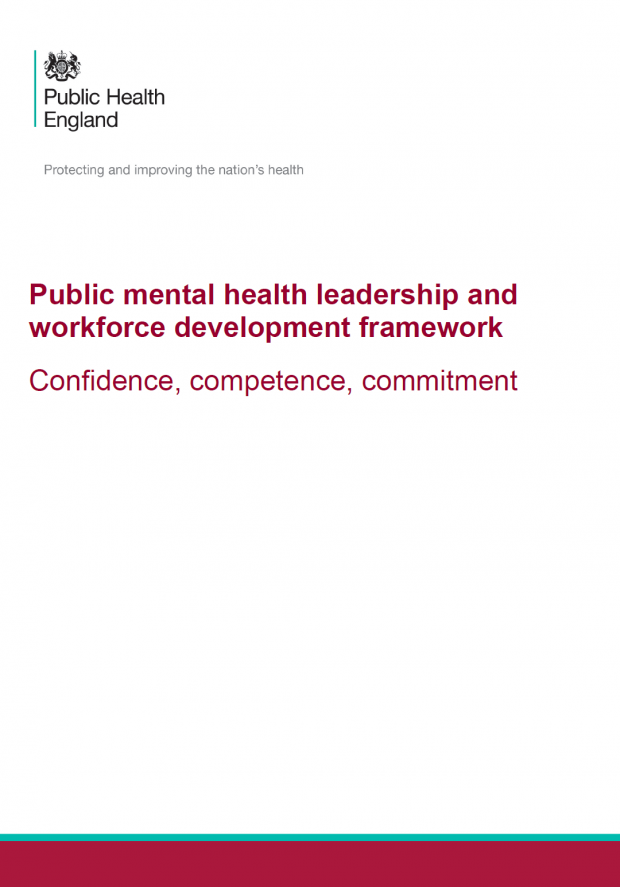 Public Health
England

Protecting and improving the nation's health

Public mental health leadership and workforce development framework

Confidence, competence, commitment